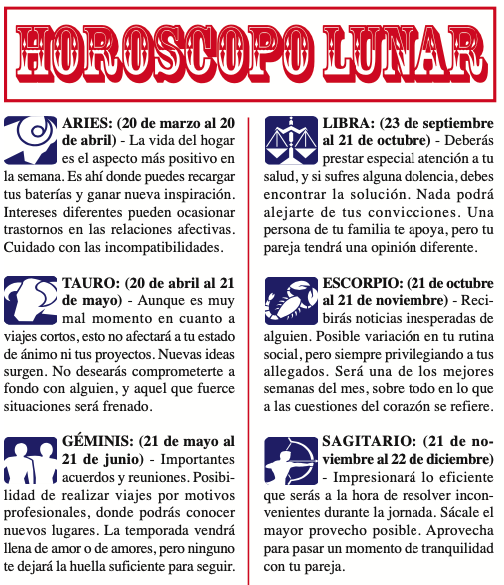 HOROSCOPO LUNAR

ARIES: (20 de marzo al 20 de abril) - La vida del hogar es el aspecto más positivo en la semana. Es ahí donde puedes recargar tus baterías y ganar nueva inspiración. Intereses diferentes pueden ocasionar trastornos en las relaciones afectivas. Cuidado con las incompatibilidades.

TAURO: (20 de abril al 21 de mayo) - Aunque es muy mal momento en cuanto a viajes cortos, esto no afectará a tu estado de ánimo ni tus proyectos. Nuevas ideas surgen. No desearás comprometerte a fondo con alguien, y aquel que fuerce situaciones será frenado.

GÉMINIS: (21 de mayo al 21 de junio) - Importantes acuerdos y reuniones. Posibilidad de realizar viajes por motivos profesionales, donde podrás conocer nuevos lugares. La temporada vendrá llena de amor o de amores, pero ninguno te dejará la huella suficiente para seguir.

LIBRA: (23 de septiembre al 21 de octubre) - Deberás prestar especial atención a tu salud, y si sufres alguna dolencia, debes encontrar la solución. Nada podrá alejarte de tus convicciones. Una persona de tu familia te apoya, pero tu pareja tendrá una opinión diferente.

ESCORPIO: (21 de octubre al 21 de noviembre) - Recibirás noticias inesperadas de alguien. Posible variación en tu rutina social, pero siempre privilegiando a tus allegados. Será una de los mejores semanas del mes, sobre todo en lo que a las cuestiones del corazón se refiere.

SAGITARIO: (21 de noviembre al 22 de diciembre) - Impresionará lo eficiente que serás a la hora de resolver inconvenientes durante la jornada. Sácale el mayor provecho posible. Aprovecha para pasar un momento de tranquilidad con tu pareja.